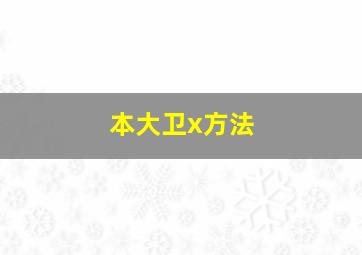 本大卫x方法